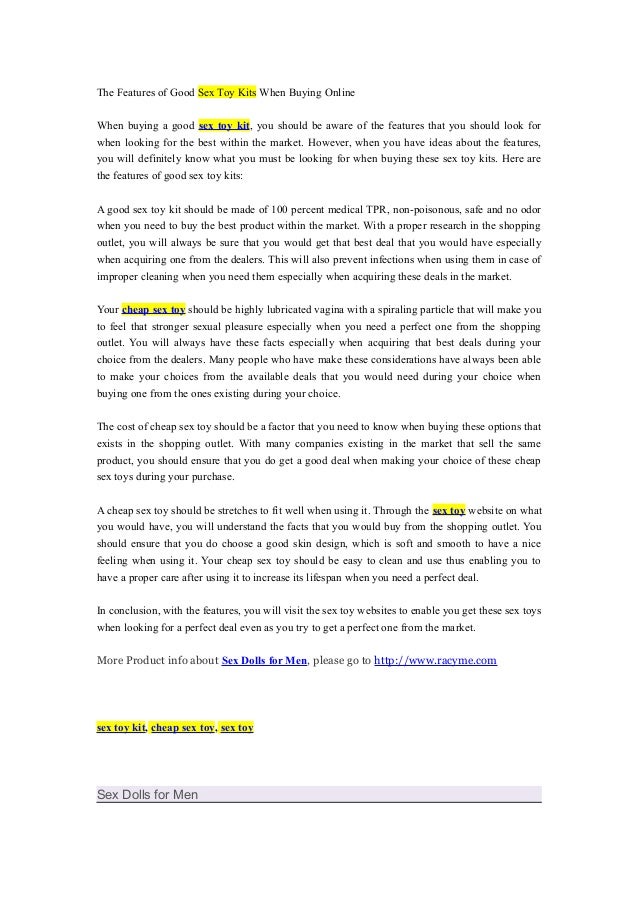 The Features of Good Sex Toy Kits When Buying Online

When buying a good sex toy kit, you should be aware of the features that you should look for when looking for the best within the market. However, when you have ideas about the features, you will definitely know what you must be looking for when buying these sex toy kits. Here are the features of good sex toy kits:

A good sex toy kit should be made of 100 percent medical TPR, non-poisonous, safe and no odor when you need to buy the best product within the market. With a proper research in the shopping outlet, you will always be sure that you would get that best deal that you would have especially when acquiring one from the dealers. This will also prevent infections when using them in case of improper cleaning when you need them especially when acquiring these deals in the market.

Your cheap sex toy should be highly lubricated vagina with a spiraling particle that will make you to feel that stronger sexual pleasure especially when you need a perfect one from the shopping outlet. You will always have these facts especially when acquiring that best deals during your choice from the dealers. Many people who have make these considerations have always been able to make your choices from the available deals that you would need during your choice when buying one from the ones existing during your choice.

The cost of cheap sex toy should be a factor that you need to know when buying these options that exists in the shopping outlet. With many companies existing in the market that sell the same product, you should ensure that you do get a good deal when making your choice of these cheap sex toys during your purchase.

A cheap sex toy should be stretches to fit well when using it. Through the sex toy website on what you would have, you will understand the facts that you would buy from the shopping outlet. You should ensure that you do choose a good skin design, which is soft and smooth to have a nice feeling when using it. Your cheap sex toy should be easy to clean and use thus enabling you to have a proper care after using it to increase its lifespan when you need a perfect deal.

In conclusion, with the features, you will visit the sex toy websites to enable you get these sex toys when looking for a perfect deal even as you try to get a perfect one from the market.

More Product info about Sex Dolls for Men, please go to http://www.racyme.com

sex toy kit, cheap sex toy, sex toy

Sex Dolls for Men